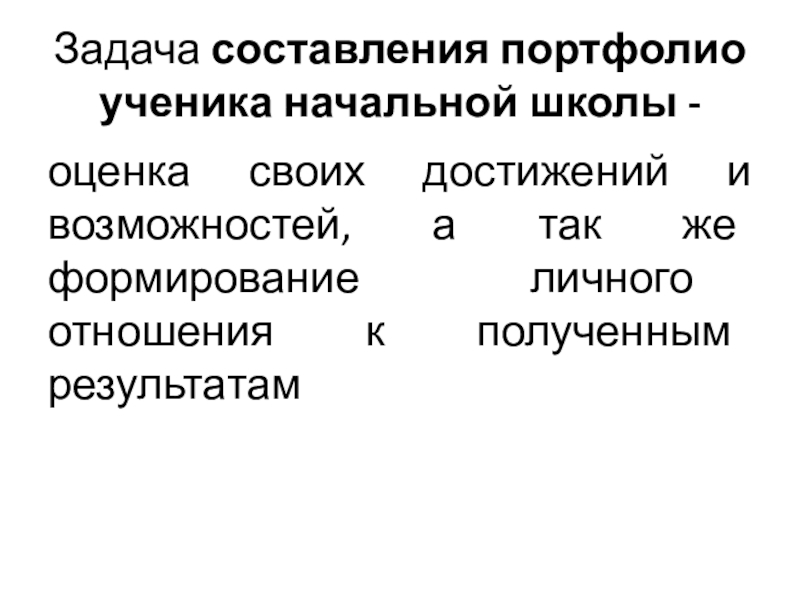 Задача составления портфолио ученика начальной школы -

оценка своих достижений и возможностей, а так же формирование личного отношения к полученным результатам